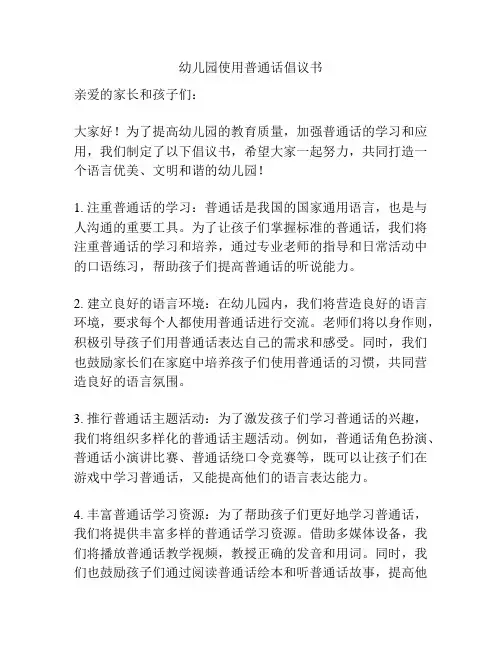 幼儿园使用普通话倡议书

亲爱的家长和孩子们：

大家好！为了提高幼儿园的教育质量，加强普通话的学习和应用，我们制定了以下倡议书，希望大家一起努力，共同打造一个语言优美、文明和谐的幼儿园！

1. 注重普通话的学习：普通话是我国的国家通用语言，也是与人沟通的重要工具。为了让孩子们掌握标准的普通话，我们将注重普通话的学习和培养，通过专业老师的指导和日常活动中的口语练习，帮助孩子们提高普通话的听说能力。

2. 建立良好的语言环境：在幼儿园内，我们将营造良好的语言环境，要求每个人都使用普通话进行交流。老师们将以身作则，积极引导孩子们用普通话表达自己的需求和感受。同时，我们也鼓励家长们在家庭中培养孩子们使用普通话的习惯，共同营造良好的语言氛围。

3. 推行普通话主题活动：为了激发孩子们学习普通话的兴趣，我们将组织多样化的普通话主题活动。例如，普通话角色扮演、普通话小演讲比赛、普通话绕口令竞赛等，既可以让孩子们在游戏中学习普通话，又能提高他们的语言表达能力。

4. 丰富普通话学习资源：为了帮助孩子们更好地学习普通话，我们将提供丰富多样的普通话学习资源。借助多媒体设备，我们将播放普通话教学视频，教授正确的发音和用词。同时，我们也鼓励孩子们通过阅读普通话绘本和听普通话故事，提高他